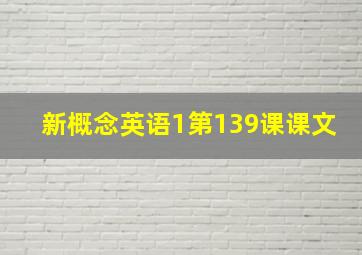 新概念英语1第139课课文